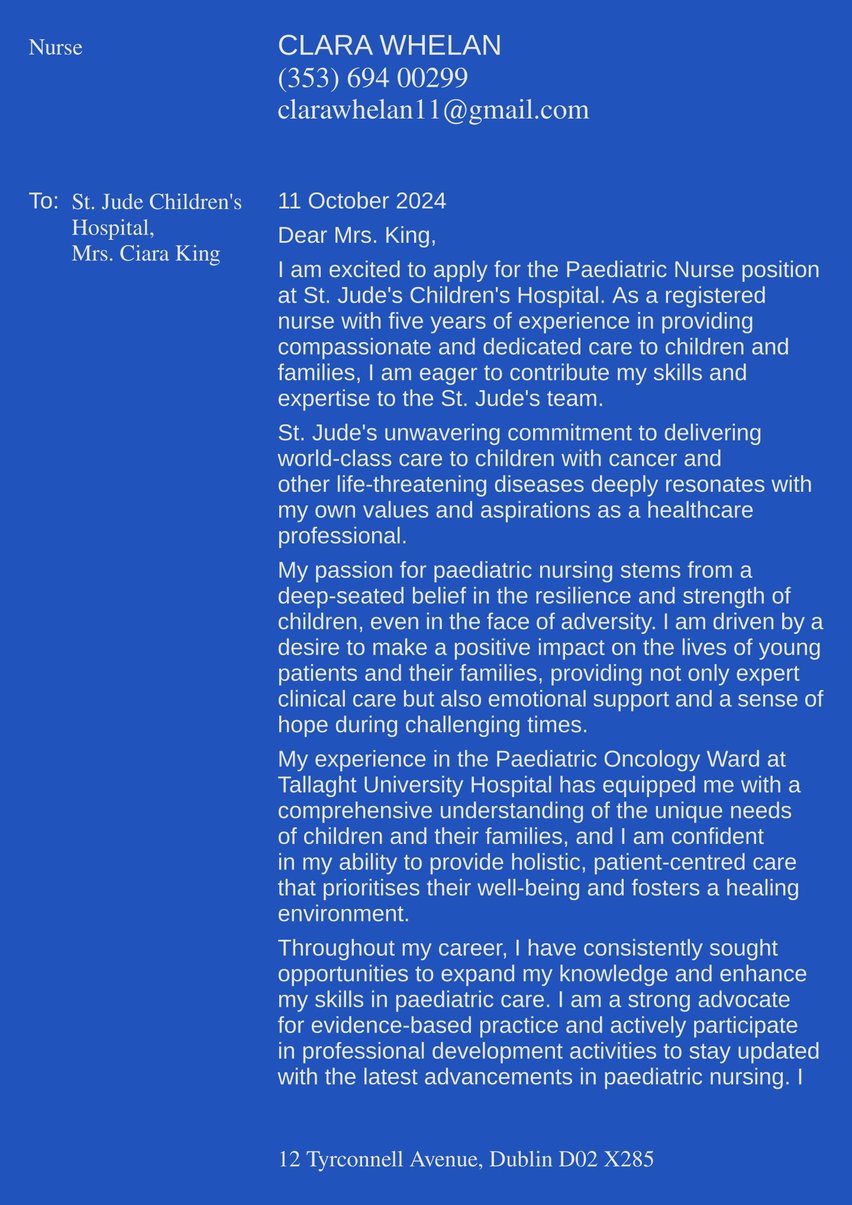 Nurse

CLARA WHELAN
(353) 694 00299
clarawhelan11@gmail.com

To: St. Jude Children's Hospital,
Mrs. Ciara King

11 October 2024

Dear Mrs. King,

I am excited to apply for the Paediatric Nurse position at St. Jude's Children's Hospital. As a registered nurse with five years of experience in providing compassionate and dedicated care to children and families, I am eager to contribute my skills and expertise to the St. Jude's team.

St. Jude's unwavering commitment to delivering world-class care to children with cancer and other life-threatening diseases deeply resonates with my own values and aspirations as a healthcare professional.

My passion for paediatric nursing stems from a deep-seated belief in the resilience and strength of children, even in the face of adversity. I am driven by a desire to make a positive impact on the lives of young patients and their families, providing not only expert clinical care but also emotional support and a sense of hope during challenging times.

My experience in the Paediatric Oncology Ward at Tallaght University Hospital has equipped me with a comprehensive understanding of the unique needs of children and their families, and I am confident in my ability to provide holistic, patient-centred care that prioritises their well-being and fosters a healing environment.

Throughout my career, I have consistently sought opportunities to expand my knowledge and enhance my skills in paediatric care. I am a strong advocate for evidence-based practice and actively participate in professional development activities to stay updated with the latest advancements in paediatric nursing. I

12 Tyrconnell Avenue, Dublin D02 X285